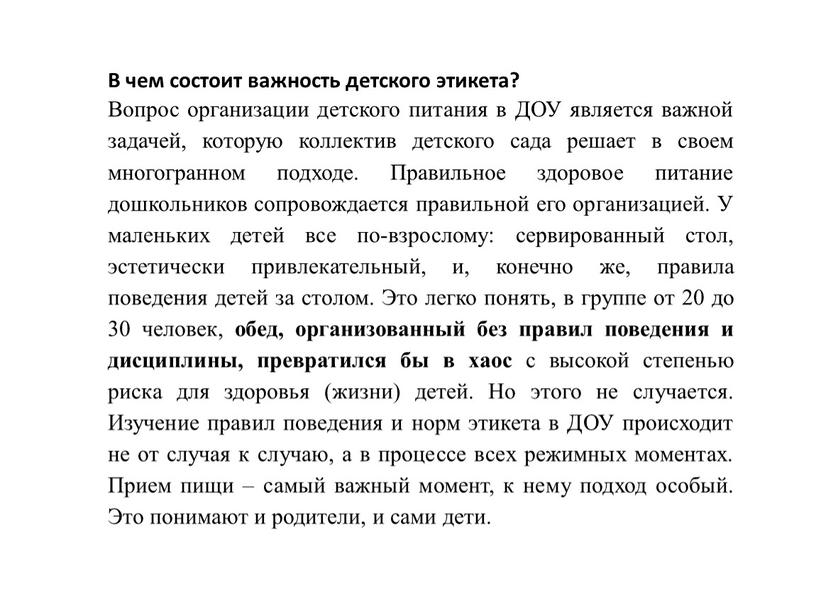 В чем состоит важность детского этикета?
Вопрос организации детского питания в ДОУ является важной задачей, которую коллектив детского сада решает в своем многогранном подходе. Правильное здоровое питание дошкольников сопровождается правильной его организацией. У маленьких детей все по-взрослому: сервированный стол, эстетически привлекательный, и, конечно же, правила поведения детей за столом. Это легко понять, в группе от 20 до 30 человек, обед, организованный без правил поведения и дисциплины, превратился бы в хаос с высокой степенью риска для здоровья (жизни) детей. Но этого не случается. Изучение правил поведения и норм этикета в ДОУ происходит не от случая к случаю, а в процессе всех режимных моментах. Прием пищи – самый важный момент, к нему подход особый. Это понимают и родители, и сами дети.